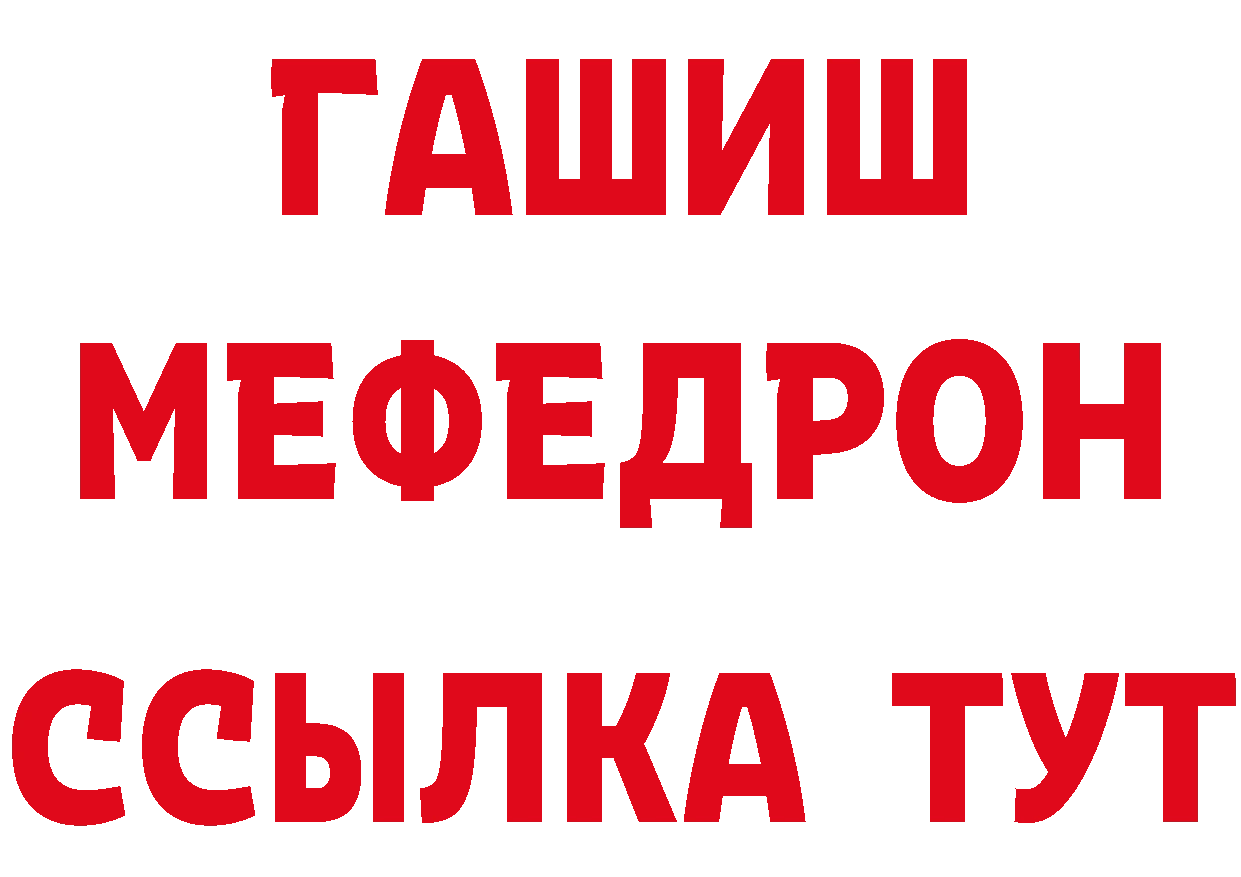 ГАШИШ
МЕФЕДРОН
ССЫЛКА ТУТ